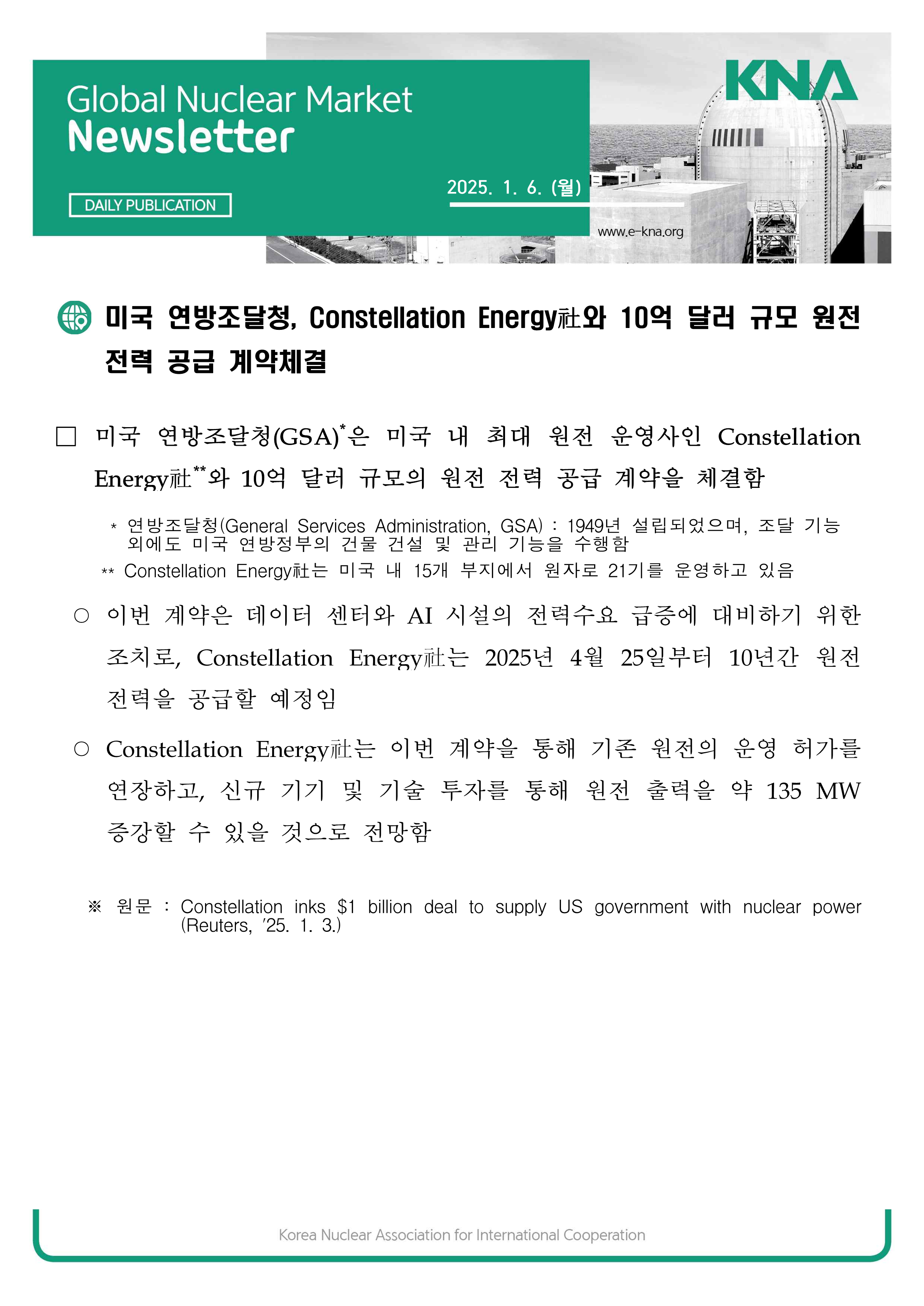 Global Nuclear Market
Newsletter

DAILY PUBLICATION

2025. 1. 6. (월)

KNA

www.e-kna.org

미국 연방조달청, Constellation Energy社와 10억 달러 규모 원전 전력 공급 계약체결

□ 미국 연방조달청(GSA)*은 미국 내 최대 원전 운영사인 Constellation Energy社**와 10억 달러 규모의 원전 전력 공급 계약을 체결함

* 연방조달청(General Services Administration, GSA) : 1949년 설립되었으며, 조달 기능 외에도 미국 연방정부의 건물 건설 및 관리 기능을 수행함

** Constellation Energy社는 미국 내 15개 부지에서 원자로 21기를 운영하고 있음

○ 이번 계약은 데이터 센터와 AI 시설의 전력수요 급증에 대비하기 위한 조치로, Constellation Energy社는 2025년 4월 25일부터 10년간 원전 전력을 공급할 예정임

○ Constellation Energy社는 이번 계약을 통해 기존 원전의 운영 허가를 연장하고, 신규 기기 및 기술 투자를 통해 원전 출력을 약 135 MW 증강할 수 있을 것으로 전망함

※ 원문 : Constellation inks $1 billion deal to supply US government with nuclear power (Reuters, '25. 1. 3.)

Korea Nuclear Association for International Cooperation